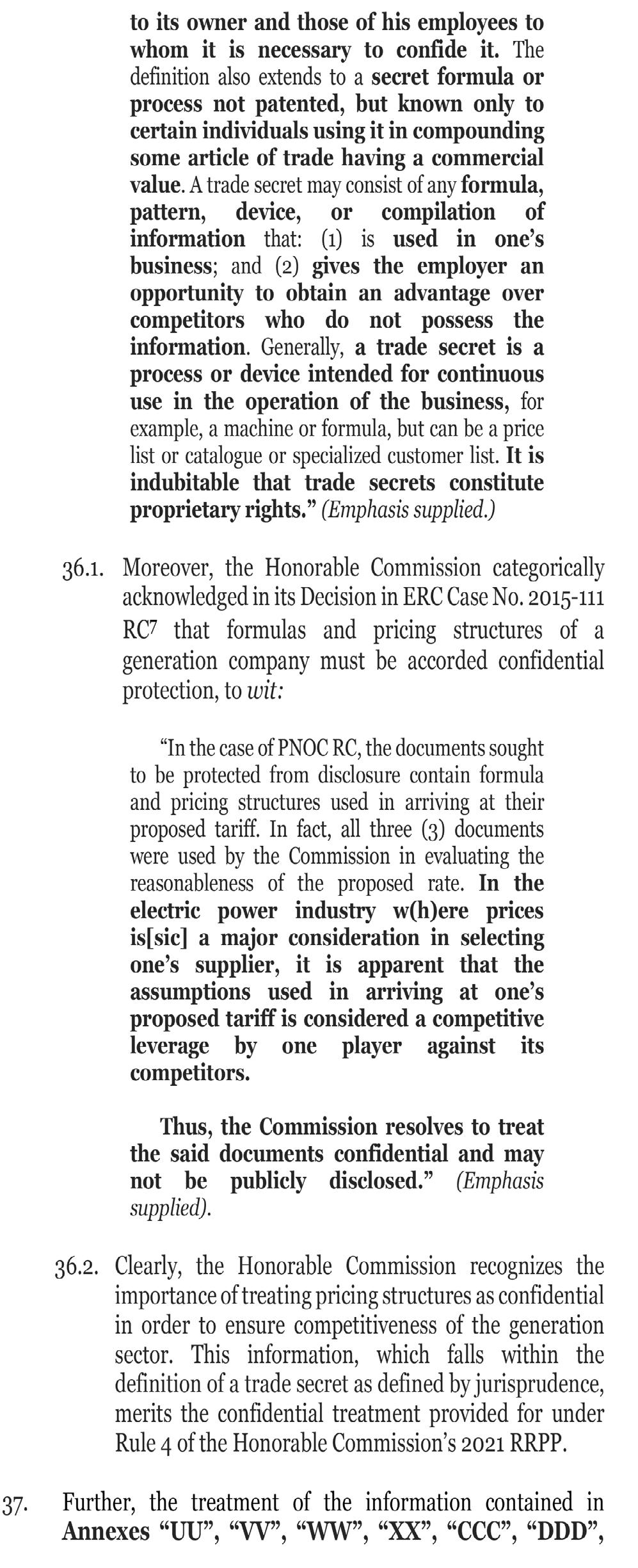 to its owner and those of his employees to whom it is necessary to confide it. The definition also extends to a secret formula or process not patented, but known only to certain individuals using it in compounding some article of trade having a commercial value. A trade secret may consist of any formula, pattern, device, or compilation of information that: (1) is used in one's business; and (2) gives the employer an opportunity to obtain an advantage over competitors who do not possess the information. Generally, a trade secret is a process or device intended for continuous use in the operation of the business, for example, a machine or formula, but can be a price list or catalogue or specialized customer list. It is indubitable that trade secrets constitute proprietary rights." (Emphasis supplied.)

36.1. Moreover, the Honorable Commission categorically acknowledged in its Decision in ERC Case No. 2015-111 RC$^7$ that formulas and pricing structures of a generation company must be accorded confidential protection, to wit:

"In the case of PNOC RC, the documents sought to be protected from disclosure contain formula and pricing structures used in arriving at their proposed tariff. In fact, all three (3) documents were used by the Commission in evaluating the reasonableness of the proposed rate. In the electric power industry w(h)ere prices is[sic] a major consideration in selecting one's supplier, it is apparent that the assumptions used in arriving at one's proposed tariff is considered a competitive leverage by one player against its competitors.

Thus, the Commission resolves to treat the said documents confidential and may not be publicly disclosed." (Emphasis supplied).

36.2. Clearly, the Honorable Commission recognizes the importance of treating pricing structures as confidential in order to ensure competitiveness of the generation sector. This information, which falls within the definition of a trade secret as defined by jurisprudence, merits the confidential treatment provided for under Rule 4 of the Honorable Commission's 2021 RRPP.

37. Further, the treatment of the information contained in Annexes "UU", "VV", "WW", "XX", "CCC", "DDD",